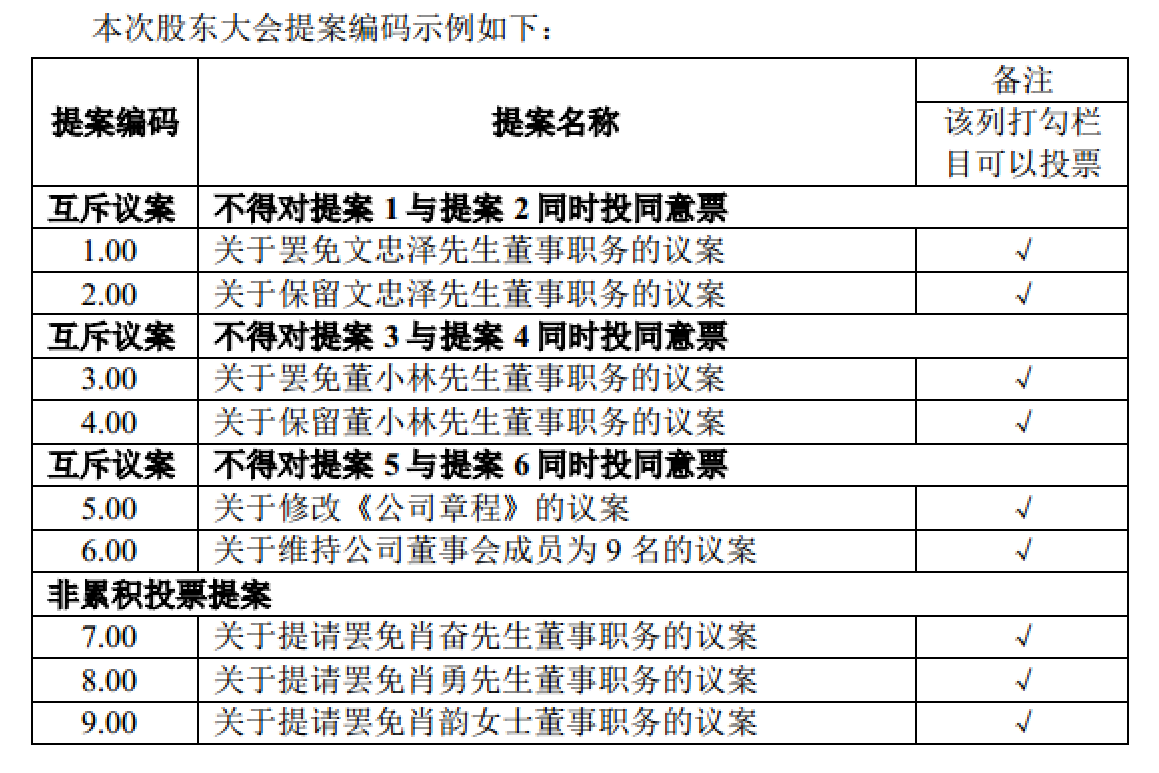 本次股东大会提案编码示例如下：

| 提案编码 | 提案名称 | 备注 该列打勾栏目可以投票 |
|---|---|---|
| 互斥议案 | 不得对提案1与提案2同时投同意票 | |
| 1.00 | 关于罢免文忠泽先生董事职务的议案 | √ |
| 2.00 | 关于保留文忠泽先生董事职务的议案 | √ |
| 互斥议案 | 不得对提案3与提案4同时投同意票 | |
| 3.00 | 关于罢免董小林先生董事职务的议案 | √ |
| 4.00 | 关于保留董小林先生董事职务的议案 | √ |
| 互斥议案 | 不得对提案5与提案6同时投同意票 | |
| 5.00 | 关于修改《公司章程》的议案 | √ |
| 6.00 | 关于维持公司董事会成员为9名的议案 | √ |
| 非累积投票提案 | | |
| 7.00 | 关于提请罢免肖奋先生董事职务的议案 | √ |
| 8.00 | 关于提请罢免肖勇先生董事职务的议案 | √ |
| 9.00 | 关于提请罢免肖韵女士董事职务的议案 | √ |